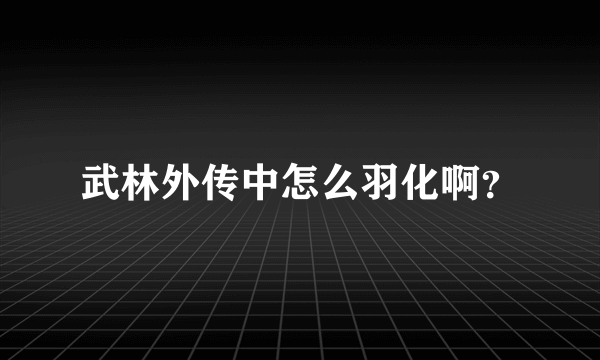 武林外传中怎么羽化啊？